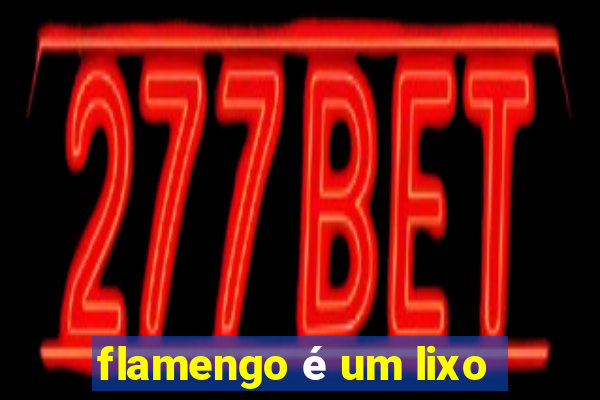 277BET

flamengo é um lixo